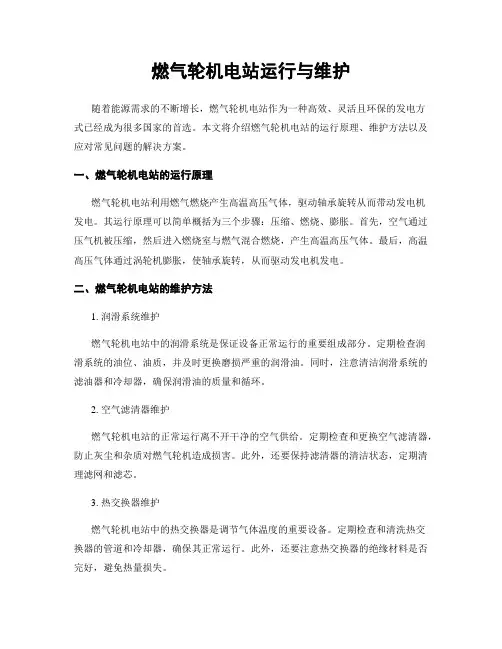 燃气轮机电站运行与维护

随着能源需求的不断增长，燃气轮机电站作为一种高效、灵活且环保的发电方式已经成为很多国家的首选。本文将介绍燃气轮机电站的运行原理、维护方法以及应对常见问题的解决方案。

一、燃气轮机电站的运行原理

燃气轮机电站利用燃气燃烧产生高温高压气体，驱动轴承旋转从而带动发电机发电。其运行原理可以简单概括为三个步骤：压缩、燃烧、膨胀。首先，空气通过压气机被压缩，然后进入燃烧室与燃气混合燃烧，产生高温高压气体。最后，高温高压气体通过涡轮机膨胀，使轴承旋转，从而驱动发电机发电。

二、燃气轮机电站的维护方法

1. 润滑系统维护

燃气轮机电站中的润滑系统是保证设备正常运行的重要组成部分。定期检查润滑系统的油位、油质，并及时更换磨损严重的润滑油。同时，注意清洁润滑系统的滤油器和冷却器，确保润滑油的质量和循环。

2. 空气滤清器维护

燃气轮机电站的正常运行离不开干净的空气供给。定期检查和更换空气滤清器，防止灰尘和杂质对燃气轮机造成损害。此外，还要保持滤清器的清洁状态，定期清理滤网和滤芯。

3. 热交换器维护

燃气轮机电站中的热交换器是调节气体温度的重要设备。定期检查和清洗热交换器的管道和冷却器，确保其正常运行。此外，还要注意热交换器的绝缘材料是否完好，避免热量损失。